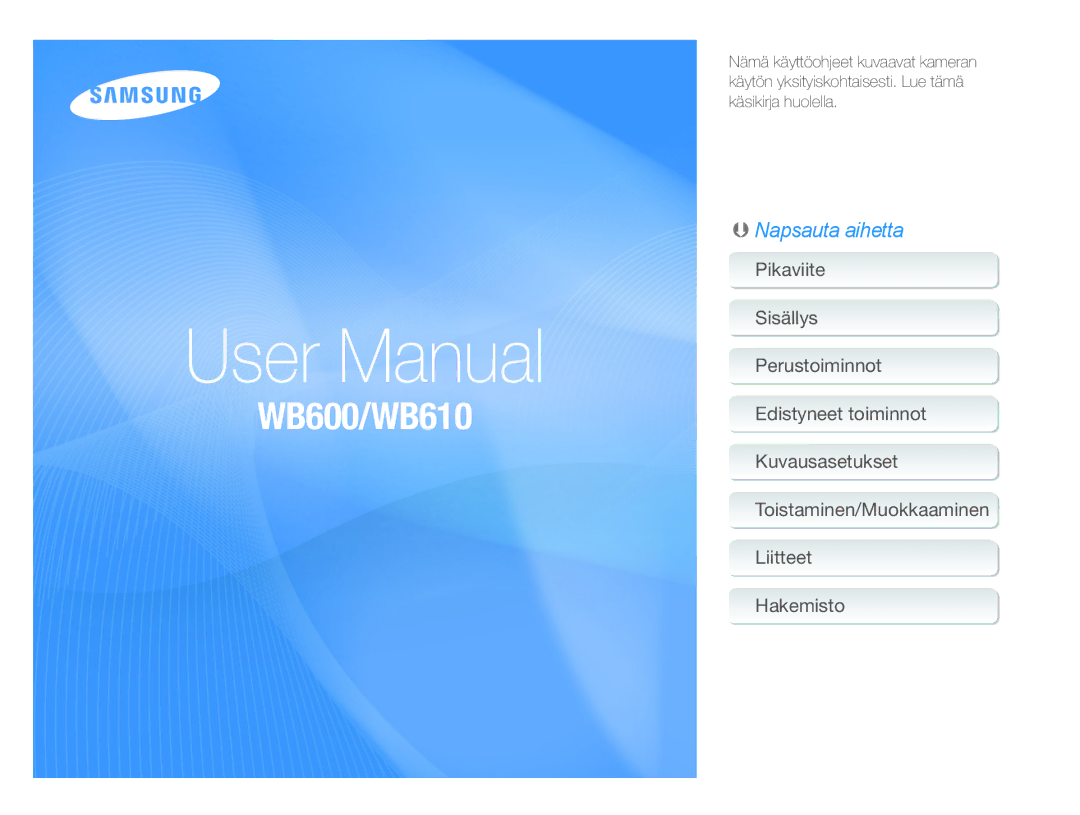 SAMSUNG

User Manual

WB600/WB610

Nämä käyttöohjeet kuvaavat kameran käytön yksityiskohtaisesti. Lue tämä käsikirja huolella.

Napsauta aihetta

Pikaviite

Sisällys

Perustoiminnot

Edistyneet toiminnot

Kuvausasetukset

Toistaminen/Muokkaaminen

Liitteet

Hakemisto